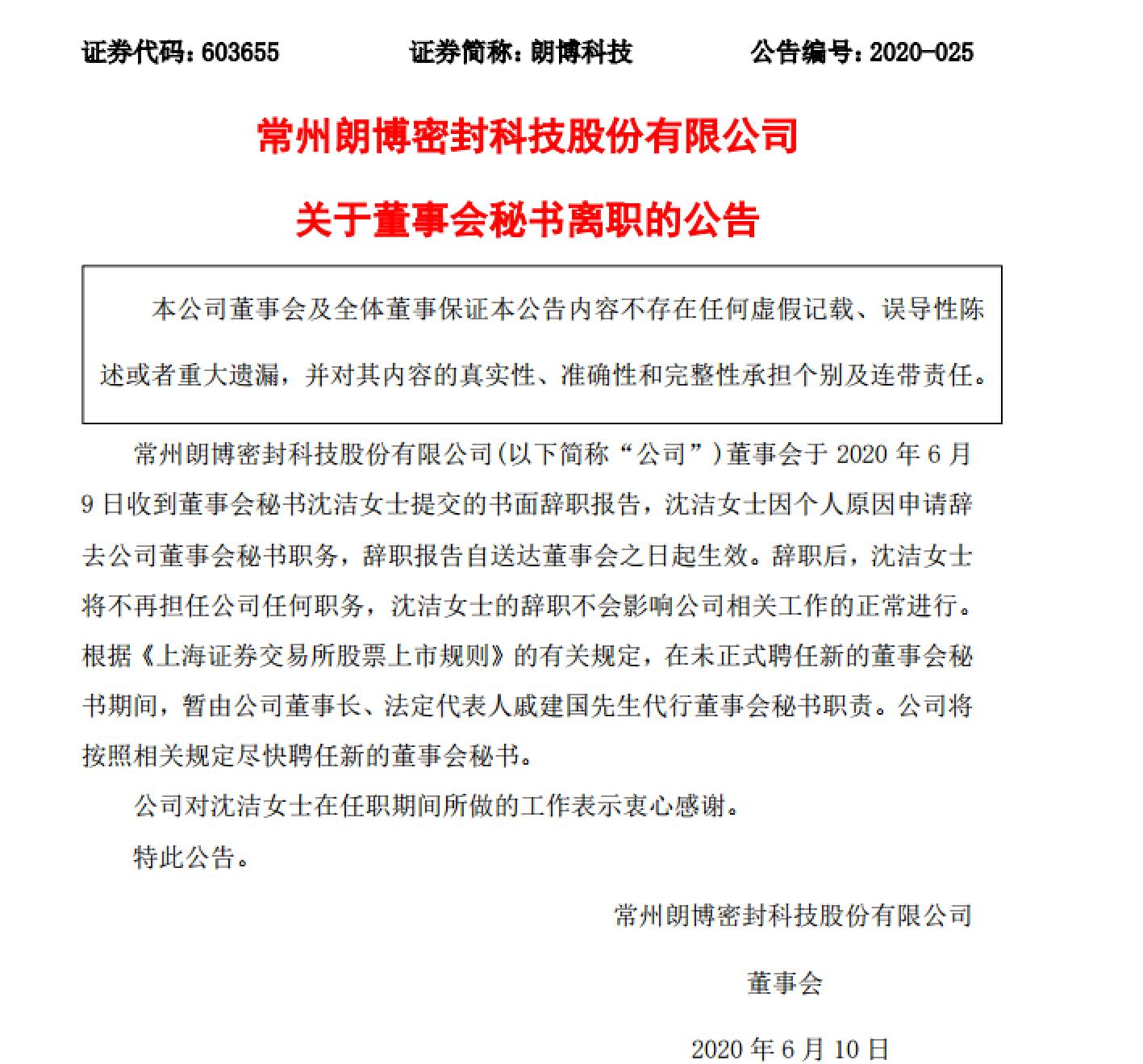 证券代码：603655　　　　证券简称：朗博科技　　　　公告编号：2020-025

常州朗博密封科技股份有限公司

关于董事会秘书离职的公告

本公司董事会及全体董事保证本公告内容不存在任何虚假记载、误导性陈述或者重大遗漏，并对其内容的真实性、准确性和完整性承担个别及连带责任。

常州朗博密封科技股份有限公司(以下简称“公司”)董事会于 2020 年 6 月 9 日收到董事会秘书沈洁女士提交的书面辞职报告，沈洁女士因个人原因申请辞去公司董事会秘书职务，辞职报告自送达董事会之日起生效。辞职后，沈洁女士将不再担任公司任何职务，沈洁女士的辞职不会影响公司相关工作的正常进行。根据《上海证券交易所股票上市规则》的有关规定，在未正式聘任新的董事会秘书期间，暂由公司董事长、法定代表人戚建国先生代行董事会秘书职责。公司将按照相关规定尽快聘任新的董事会秘书。

公司对沈洁女士在任职期间所做的工作表示衷心感谢。

特此公告。

常州朗博密封科技股份有限公司

董事会

2020 年 6 月 10 日